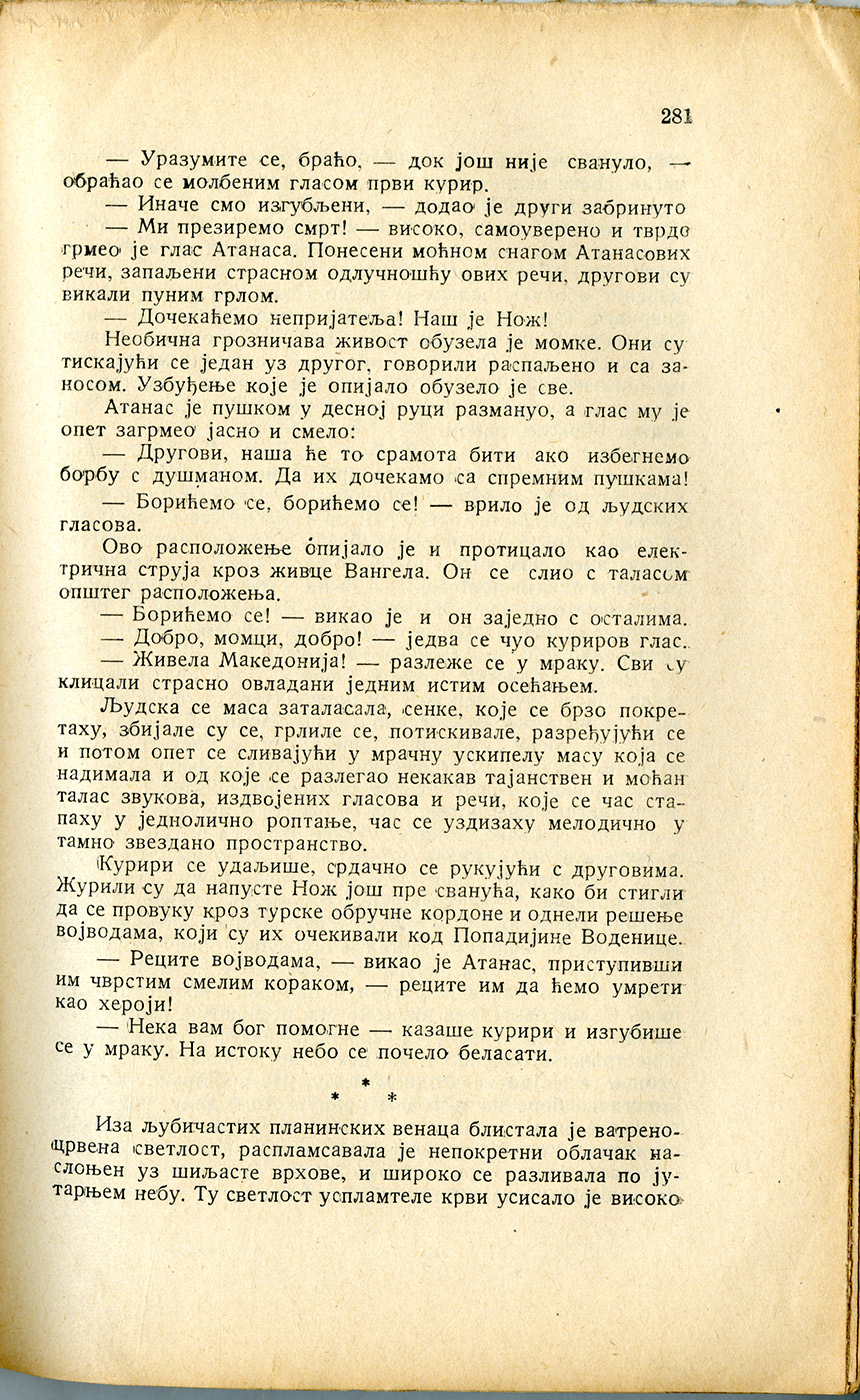 281

— Уразумите се, браћо, — док још није свануло, — обраћао се молбеним гласом први курир.

— Иначе смо изгубљени, — додао је други забринуто

— Ми презиремо смрт! — високо, самоуверено и тврдо грмео је глас Атанаса. Понесени моћном снагом Атанасових речи, запаљени страсном одлучношћу ових речи, другови су викали пуним грлом.

— Дочекаћемо непријатеља! Наш је Нож!

Необична грозничава живост обузела је момке. Они су тискајући се један уз другог, говорили распаљено и са заносом. Узбуђење које је опијало обузело је све.

Атанас је пушком у десној руци размануо, а глас му је опет загрмео јасно и смело:

— Другови, наша ће то срамота бити ако избегнемо борбу с душманом. Да их дочекамо са спремним пушкама!

— Борићемо се, борићемо се! — врило је од људских гласова.

Ово расположење опијало је и протицало као електрична струја кроз живце Вангела. Он се слио с таласом општег расположења.

— Борићемо се! — викао је и он заједно с осталима.

— Добро, момци, добро! — једва се чуо куриров глас.

— Живела Македонија! — разлеже се у мраку. Сви су клицали страсно овладани једним истим осећањем.

Људска се маса заталасала, сенке, које се брзо покретаху, збијале су се, грлиле се, потискивале, разређујући се и потом опет се сливајући у мрачну ускипелу масу која се надимала и од које се разлегао некакав тајанствен и моћан талас звукова, издвојених гласова и речи, које се час стапаху у једнолично роптање, час се уздизаху мелодично у тамно звездано пространство.

Курири се удаљише, срдачно се рукујући с друговима. Журили су да напусте Нож још пре сванућа, како би стигли да се провуку кроз турске обручне кордоне и однели решење војводама, који су их очекивали код Попадијине Воденице.

— Реците војводама, — викао је Атанас, приступивши им чврстим смелим кораком, — реците им да ћемо умрети као хероји!

— Нека вам бог помогне — казаше курири и изгубише се у мраку. На истоку небо се почело беласати.

* * *

Иза љубичастих планинских венаца блистала је ватреноцрвена светлост, распламсавала је непокретни облачак наслоњен уз шиљасте врхове, и широко се разливала по јутарњем небу. Ту светлост успламтеле крви усисало је високо